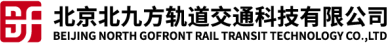 北京北九方轨道交通科技有限公司
BEIJING NORTH GOFRONT RAIL TRANSIT TECHNOLOGY CO.,LTD